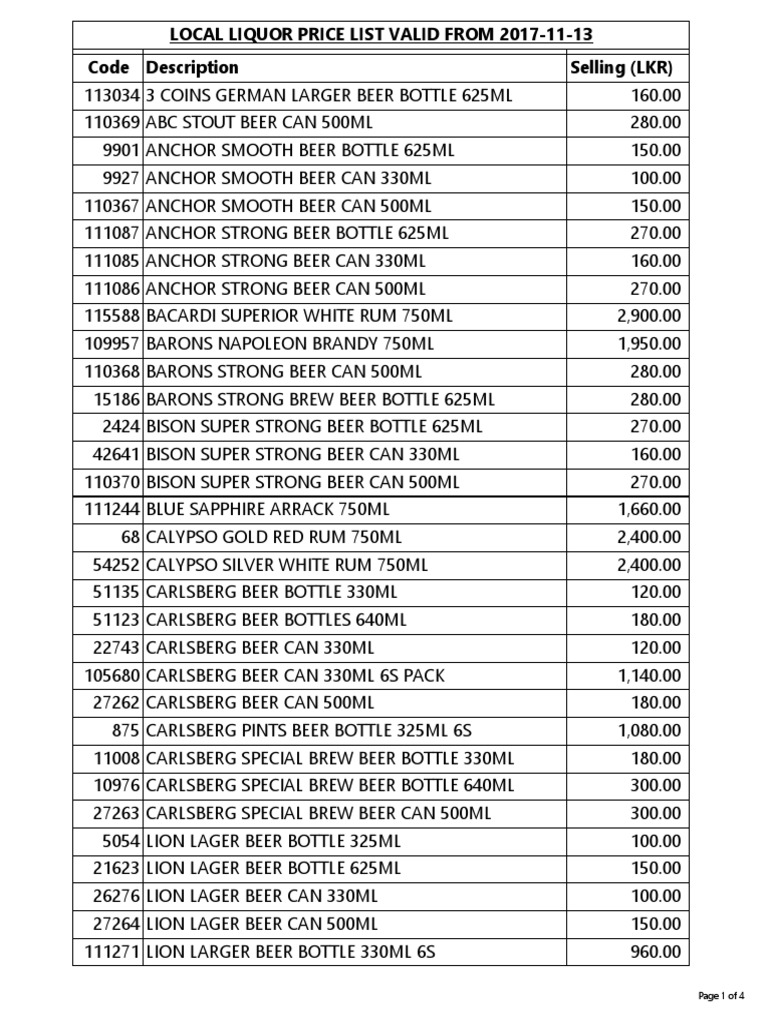 LOCAL LIQUOR PRICE LIST VALID FROM 2017-11-13

| Code | Description | Selling (LKR) |
|---|---|---|
| 113034 | 3 COINS GERMAN LARGER BEER BOTTLE 625ML | 160.00 |
| 110369 | ABC STOUT BEER CAN 500ML | 280.00 |
| 9901 | ANCHOR SMOOTH BEER BOTTLE 625ML | 150.00 |
| 9927 | ANCHOR SMOOTH BEER CAN 330ML | 100.00 |
| 110367 | ANCHOR SMOOTH BEER CAN 500ML | 150.00 |
| 111087 | ANCHOR STRONG BEER BOTTLE 625ML | 270.00 |
| 111085 | ANCHOR STRONG BEER CAN 330ML | 160.00 |
| 111086 | ANCHOR STRONG BEER CAN 500ML | 270.00 |
| 115588 | BACARDI SUPERIOR WHITE RUM 750ML | 2,900.00 |
| 109957 | BARONS NAPOLEON BRANDY 750ML | 1,950.00 |
| 110368 | BARONS STRONG BEER CAN 500ML | 280.00 |
| 15186 | BARONS STRONG BREW BEER BOTTLE 625ML | 280.00 |
| 2424 | BISON SUPER STRONG BEER BOTTLE 625ML | 270.00 |
| 42641 | BISON SUPER STRONG BEER CAN 330ML | 160.00 |
| 110370 | BISON SUPER STRONG BEER CAN 500ML | 270.00 |
| 111244 | BLUE SAPPHIRE ARRACK 750ML | 1,660.00 |
| 68 | CALYPSO GOLD RED RUM 750ML | 2,400.00 |
| 54252 | CALYPSO SILVER WHITE RUM 750ML | 2,400.00 |
| 51135 | CARLSBERG BEER BOTTLE 330ML | 120.00 |
| 51123 | CARLSBERG BEER BOTTLES 640ML | 180.00 |
| 22743 | CARLSBERG BEER CAN 330ML | 120.00 |
| 105680 | CARLSBERG BEER CAN 330ML 6S PACK | 1,140.00 |
| 27262 | CARLSBERG BEER CAN 500ML | 180.00 |
| 875 | CARLSBERG PINTS BEER BOTTLE 325ML 6S | 1,080.00 |
| 11008 | CARLSBERG SPECIAL BREW BEER BOTTLE 330ML | 180.00 |
| 10976 | CARLSBERG SPECIAL BREW BEER BOTTLE 640ML | 300.00 |
| 27263 | CARLSBERG SPECIAL BREW BEER CAN 500ML | 300.00 |
| 5054 | LION LAGER BEER BOTTLE 325ML | 100.00 |
| 21623 | LION LAGER BEER BOTTLE 625ML | 150.00 |
| 26276 | LION LAGER BEER CAN 330ML | 100.00 |
| 27264 | LION LAGER BEER CAN 500ML | 150.00 |
| 111271 | LION LARGER BEER BOTTLE 330ML 6S | 960.00 |

Page 1 of 4